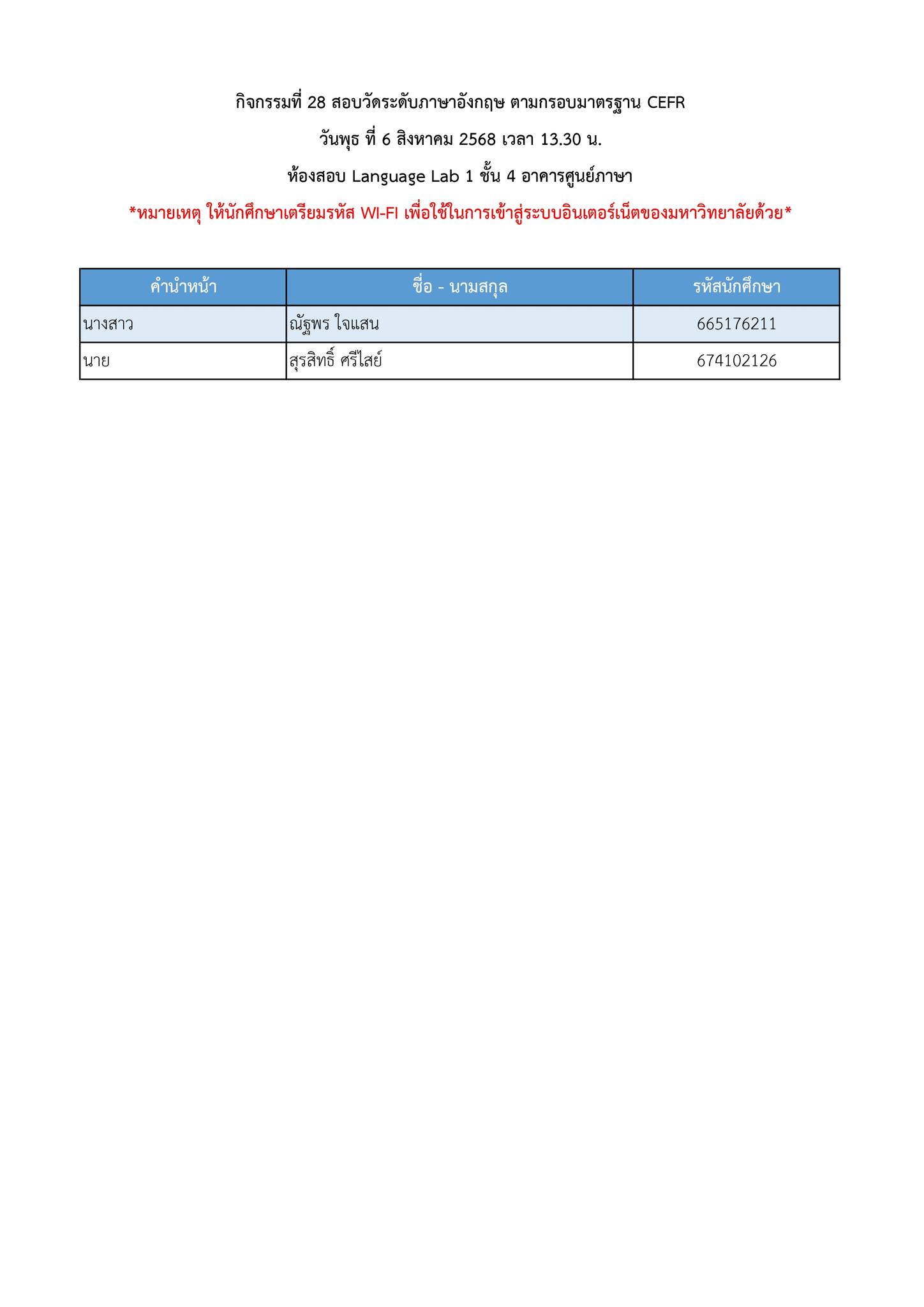 กิจกรรมที่ 28 สอบวัดระดับภาษาอังกฤษ ตามกรอบมาตรฐาน CEFR

วันพุธ ที่ 6 สิงหาคม 2568 เวลา 13.30 น.

ห้องสอบ Language Lab 1 ชั้น 4 อาคารศูนย์ภาษา

*หมายเหตุ ให้นักศึกษาเตรียมรหัส WI-FI เพื่อใช้ในการเข้าสู่ระบบอินเตอร์เน็ตของมหาวิทยาลัยด้วย*

| คำนำหน้า | ชื่อ - นามสกุล | รหัสนักศึกษา |
|---|---|---|
| นางสาว | ณัฐพร ใจแสน | 665176211 |
| นาย | สุรสิทธิ์ ศรีไสย์ | 674102126 |